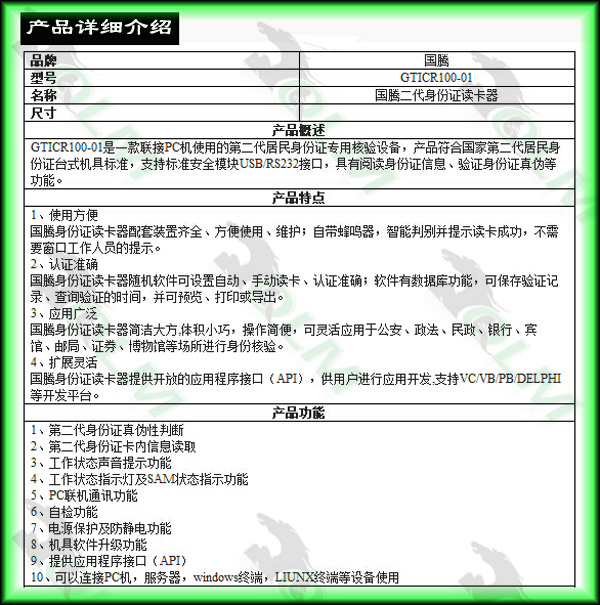 产品详细介绍

| 品牌 | 国腾 |
|---|---|
| 型号 | GTICR100-01 |
| 名称 | 国腾二代身份证读卡器 |
| 尺寸 | |

产品概述

GTICR100-01是一款联接PC机使用的第二代居民身份证专用核验设备，产品符合国家第二代居民身份证台式机具标准，支持标准安全模块USB/RS232接口，具有阅读身份证信息、验证身份证真伪等功能。

产品特点

1、使用方便
国腾身份证读卡器配套装置齐全、方便使用、维护；自带蜂鸣器，智能判别并提示读卡成功，不需要窗口工作人员的提示。
2、认证准确
国腾身份证读卡器随机软件可设置自动、手动读卡、认证准确；软件有数据库功能，可保存验证记录、查询验证的时间，并可预览、打印或导出。
3、应用广泛
国腾身份证读卡器简洁大方,体积小巧，操作简便，可灵活应用于公安、政法、民政、银行、宾馆、邮局、证券、博物馆等场所进行身份核验。
4、扩展灵活
国腾身份证读卡器提供开放的应用程序接口（API），供用户进行应用开发,支持VC/VB/PB/DELPHI等开发平台。

产品功能

1、第二代身份证真伪性判断
2、第二代身份证卡内信息读取
3、工作状态声音提示功能
4、工作状态指示灯及SAM状态指示功能
5、PC联机通讯功能
6、自检功能
7、电源保护及防静电功能
8、机具软件升级功能
9、提供应用程序接口（API）
10、可以连接PC机，服务器，windows终端，LIUNX终端等设备使用